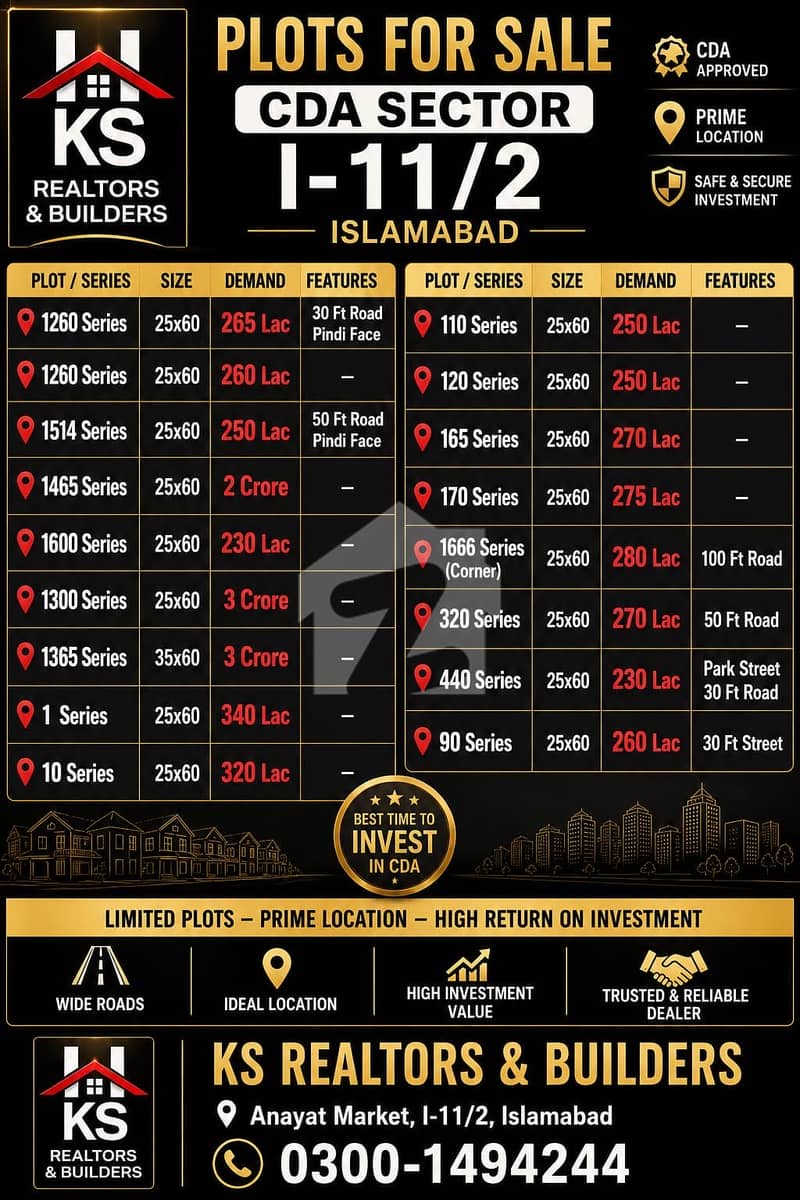 KS
REALTORS
& BUILDERS

PLOTS FOR SALE
CDA SECTOR
I-11/2
ISLAMABAD

CDA APPROVED
PRIME LOCATION
SAFE & SECURE INVESTMENT

| PLOT / SERIES | SIZE | DEMAND | FEATURES |
|---|---|---|---|
| 1260 Series | 25x60 | 265 Lac | 30 Ft Road Pindi Face |
| 1260 Series | 25x60 | 260 Lac | – |
| 1514 Series | 25x60 | 250 Lac | 50 Ft Road Pindi Face |
| 1465 Series | 25x60 | 2 Crore | – |
| 1600 Series | 25x60 | 230 Lac | – |
| 1300 Series | 25x60 | 3 Crore | – |
| 1365 Series | 35x60 | 3 Crore | – |
| 1 Series | 25x60 | 340 Lac | – |
| 10 Series | 25x60 | 320 Lac | – |

| PLOT / SERIES | SIZE | DEMAND | FEATURES |
|---|---|---|---|
| 110 Series | 25x60 | 250 Lac | – |
| 120 Series | 25x60 | 250 Lac | – |
| 165 Series | 25x60 | 270 Lac | – |
| 170 Series | 25x60 | 275 Lac | – |
| 1666 Series (Corner) | 25x60 | 280 Lac | 100 Ft Road |
| 320 Series | 25x60 | 270 Lac | 50 Ft Road |
| 440 Series | 25x60 | 230 Lac | Park Street 30 Ft Road |
| 90 Series | 25x60 | 260 Lac | 30 Ft Street |

BEST TIME TO INVEST IN CDA

LIMITED PLOTS – PRIME LOCATION – HIGH RETURN ON INVESTMENT

WIDE ROADS
IDEAL LOCATION
HIGH INVESTMENT VALUE
TRUSTED & RELIABLE DEALER

KS
REALTORS
& BUILDERS

KS REALTORS & BUILDERS
Anayat Market, I-11/2, Islamabad
0300-1494244